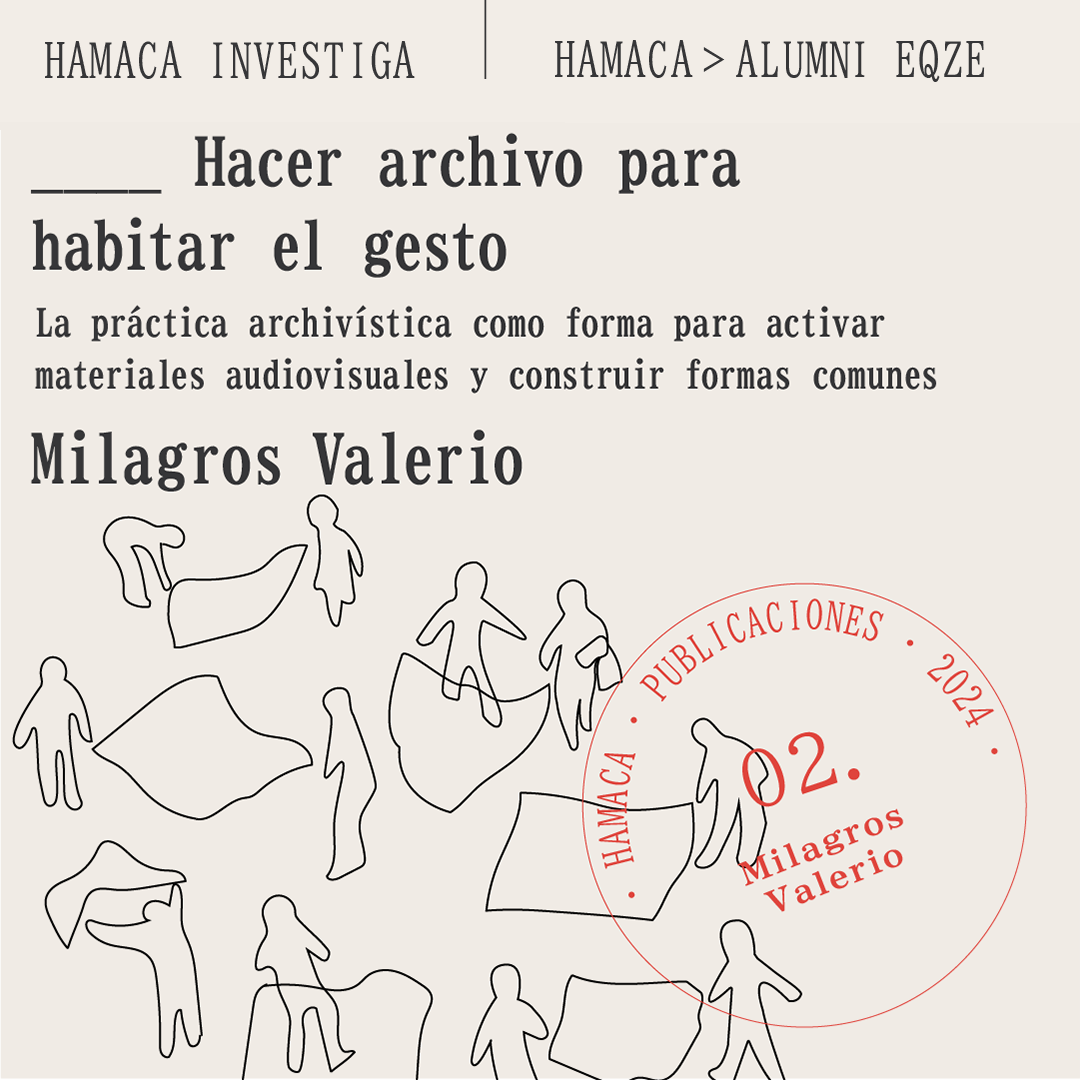 HAMACA INVESTIGA

HAMACA > ALUMNI EQZE

____ Hacer archivo para habitar el gesto

La práctica archivística como forma para activar materiales audiovisuales y construir formas comunes

Milagros Valerio

· HAMACA · PUBLICACIONES · 2024 ·

02.

Milagros Valerio